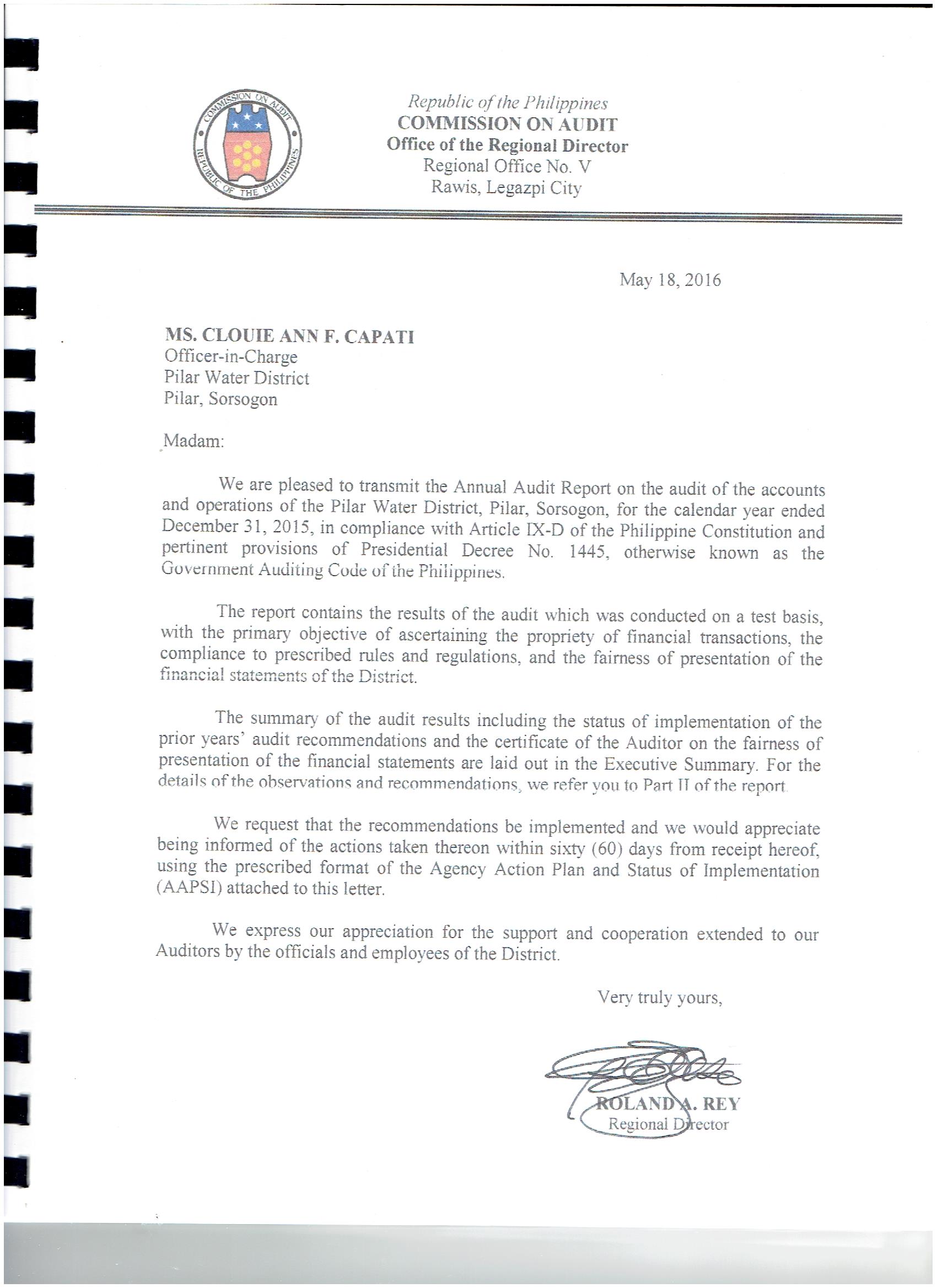 COMMISSION ON AUDIT
REPUBLIC OF THE PHILIPPINES

Republic of the Philippines
COMMISSION ON AUDIT
Office of the Regional Director
Regional Office No. V
Rawis, Legazpi City

May 18, 2016

MS. CLOUIE ANN F. CAPATI
Officer-in-Charge
Pilar Water District
Pilar, Sorsogon

Madam:

We are pleased to transmit the Annual Audit Report on the audit of the accounts and operations of the Pilar Water District, Pilar, Sorsogon, for the calendar year ended December 31, 2015, in compliance with Article IX-D of the Philippine Constitution and pertinent provisions of Presidential Decree No. 1445, otherwise known as the Government Auditing Code of the Philippines.

The report contains the results of the audit which was conducted on a test basis, with the primary objective of ascertaining the propriety of financial transactions, the compliance to prescribed rules and regulations, and the fairness of presentation of the financial statements of the District.

The summary of the audit results including the status of implementation of the prior years' audit recommendations and the certificate of the Auditor on the fairness of presentation of the financial statements are laid out in the Executive Summary. For the details of the observations and recommendations, we refer you to Part II of the report.

We request that the recommendations be implemented and we would appreciate being informed of the actions taken thereon within sixty (60) days from receipt hereof, using the prescribed format of the Agency Action Plan and Status of Implementation (AAPSI) attached to this letter.

We express our appreciation for the support and cooperation extended to our Auditors by the officials and employees of the District.

Very truly yours,

ROLAND A. REY
Regional Director